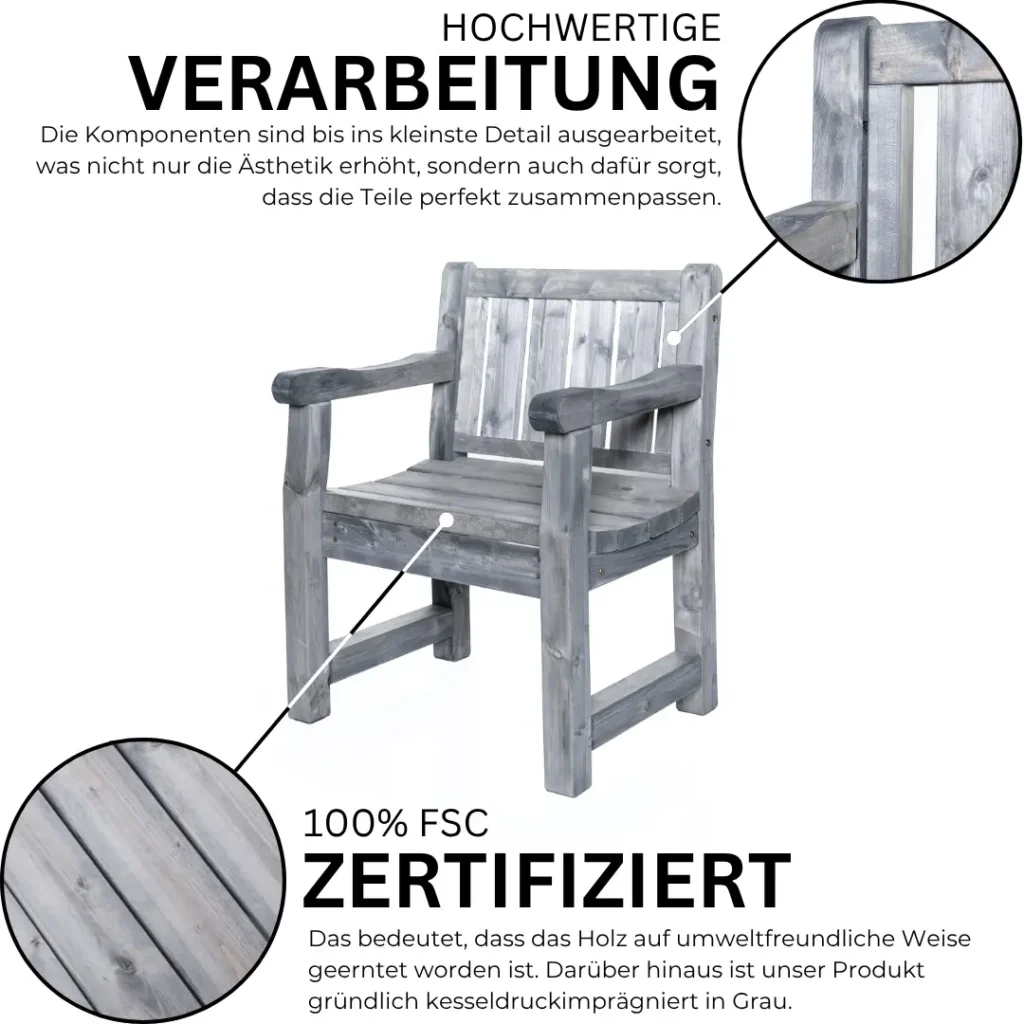 HOCHWERTIGE
VERARBEITUNG

Die Komponenten sind bis ins kleinste Detail ausgearbeitet, was nicht nur die Ästhetik erhöht, sondern auch dafür sorgt, dass die Teile perfekt zusammenpassen.

100% FSC
ZERTIFIZIERT

Das bedeutet, dass das Holz auf umweltfreundliche Weise geerntet worden ist. Darüber hinaus ist unser Produkt gründlich kesseldruckimprägniert in Grau.